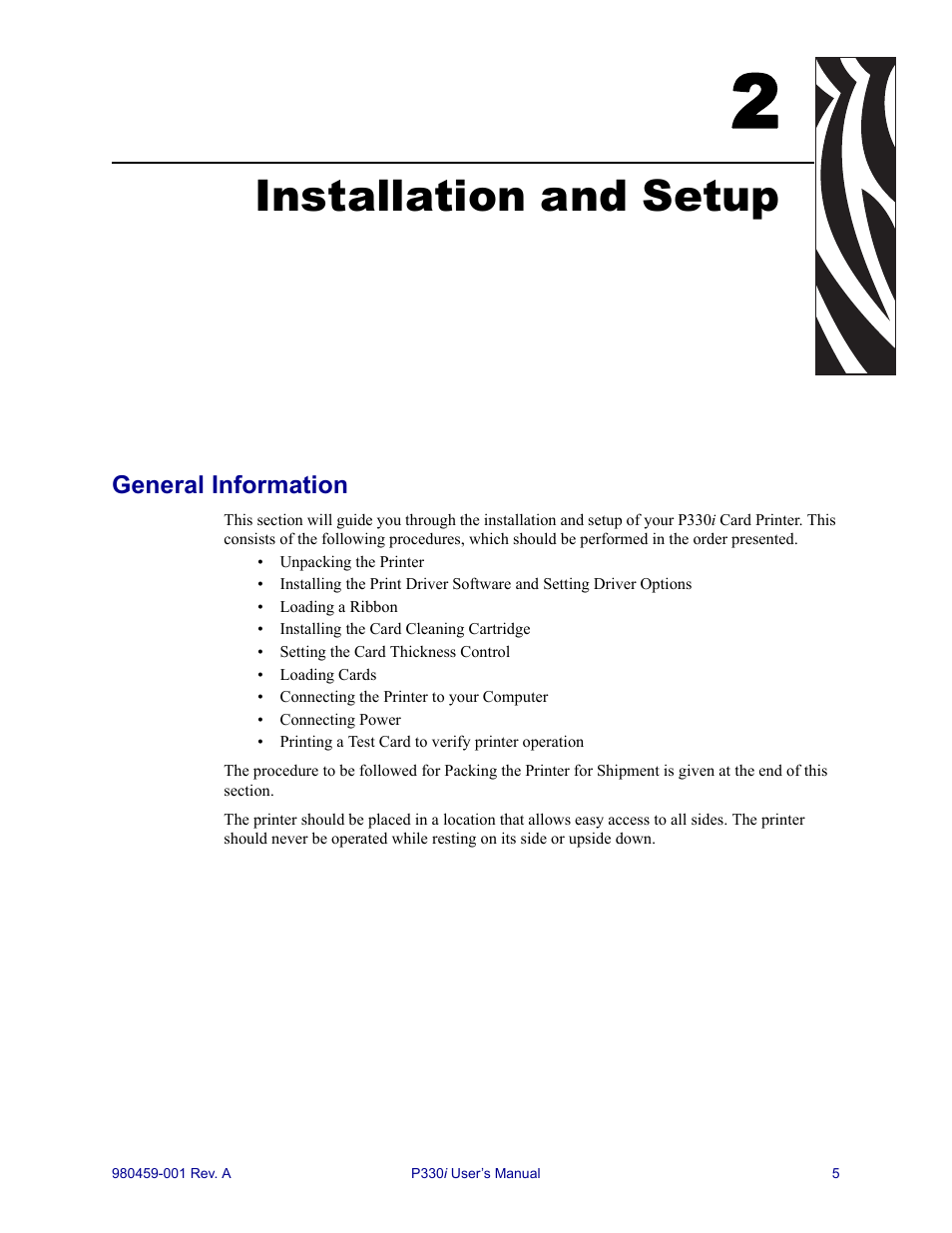 2

Installation and Setup

General Information

This section will guide you through the installation and setup of your P330i Card Printer. This consists of the following procedures, which should be performed in the order presented.

• Unpacking the Printer
• Installing the Print Driver Software and Setting Driver Options
• Loading a Ribbon
• Installing the Card Cleaning Cartridge
• Setting the Card Thickness Control
• Loading Cards
• Connecting the Printer to your Computer
• Connecting Power
• Printing a Test Card to verify printer operation

The procedure to be followed for Packing the Printer for Shipment is given at the end of this section.

The printer should be placed in a location that allows easy access to all sides. The printer should never be operated while resting on its side or upside down.

980459-001 Rev. A P330i User's Manual 5